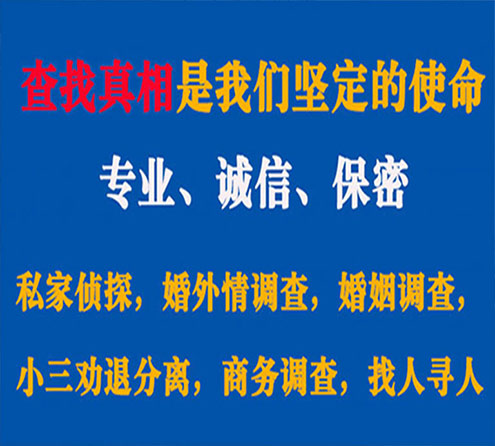 查找真相是我们坚定的使命

专业、诚信、保密

私家侦探，婚外情调查，婚姻调查，

小三劝退分离，商务调查，找人寻人